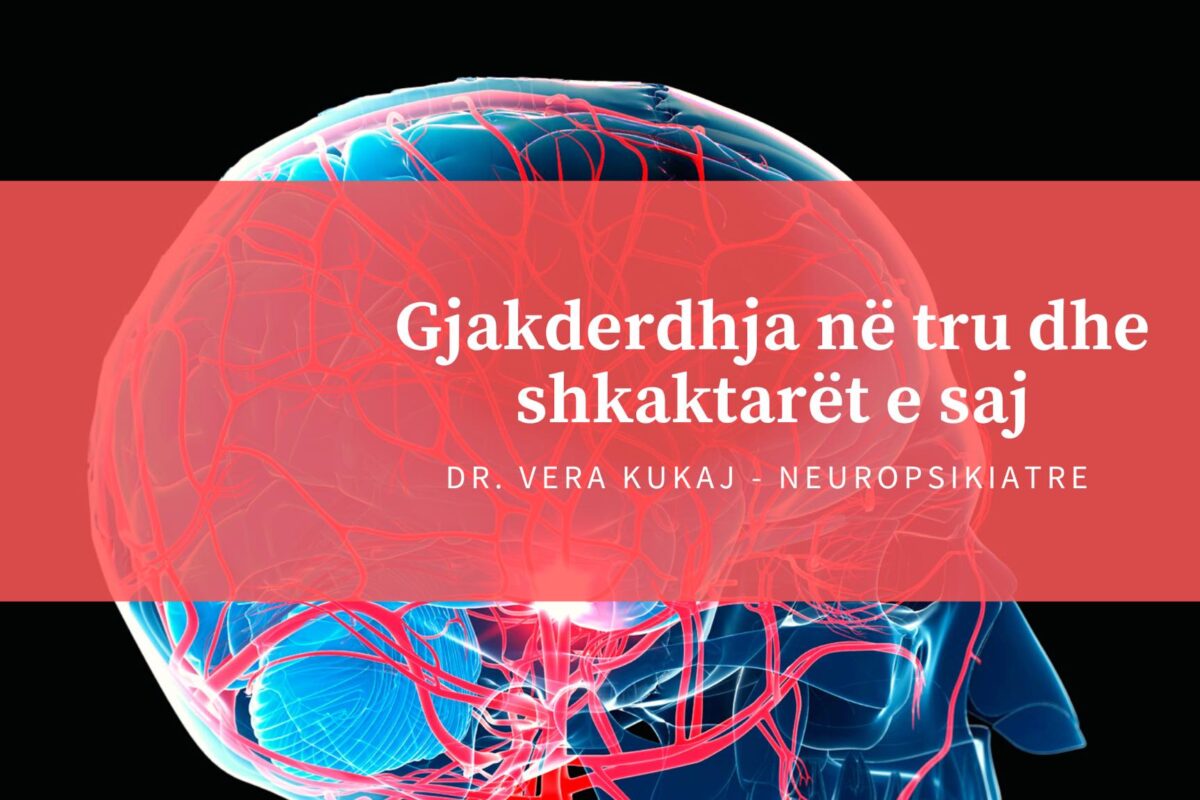 Gjakderdhja në tru dhe shkaktarët e saj

DR. VERA KUKAJ - NEUROPSIKIATRE